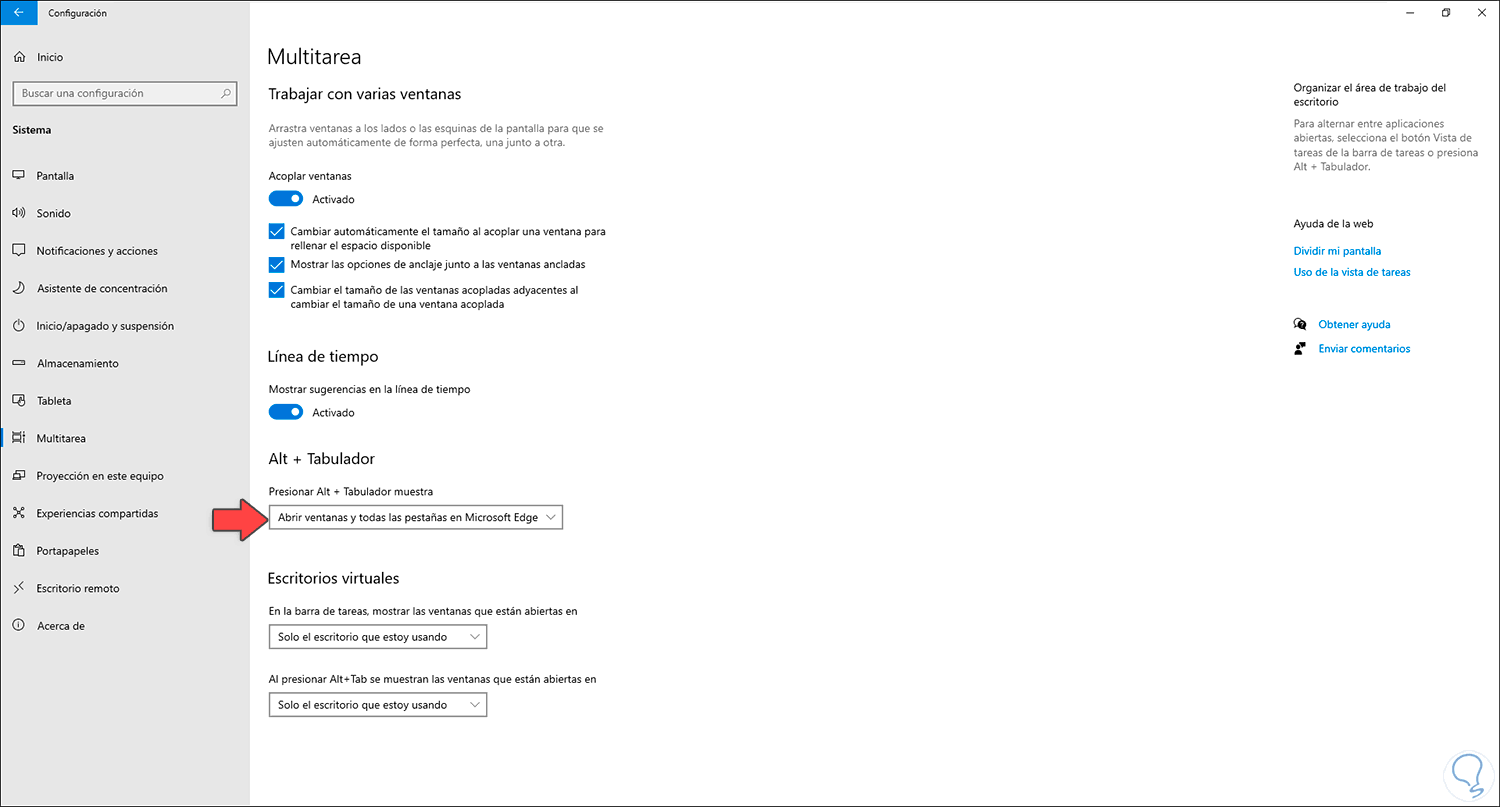 Configuración

Inicio

Buscar una configuración

Sistema

Pantalla

Sonido

Notificaciones y acciones

Asistente de concentración

Inicio/apagado y suspensión

Almacenamiento

Tableta

Multitarea

Proyección en este equipo

Experiencias compartidas

Portapapeles

Escritorio remoto

Acerca de

Multitarea

Trabajar con varias ventanas

Arrastra ventanas a los lados o las esquinas de la pantalla para que se ajusten automáticamente de forma perfecta, una junto a otra.

Acoplar ventanas

Activado

Cambiar automáticamente el tamaño al acoplar una ventana para rellenar el espacio disponible

Mostrar las opciones de anclaje junto a las ventanas ancladas

Cambiar el tamaño de las ventanas acopladas adyacentes al cambiar el tamaño de una ventana acoplada

Línea de tiempo

Mostrar sugerencias en la línea de tiempo

Activado

Alt + Tabulador

Presionar Alt + Tabulador muestra

Abrir ventanas y todas las pestañas en Microsoft Edge

Escritorios virtuales

En la barra de tareas, mostrar las ventanas que están abiertas en

Solo el escritorio que estoy usando

Al presionar Alt+Tab se muestran las ventanas que están abiertas en

Solo el escritorio que estoy usando

Organizar el área de trabajo del escritorio

Para alternar entre aplicaciones abiertas, selecciona el botón Vista de tareas de la barra de tareas o presiona Alt + Tabulador.

Ayuda de la web

Dividir mi pantalla

Uso de la vista de tareas

Obtener ayuda

Enviar comentarios